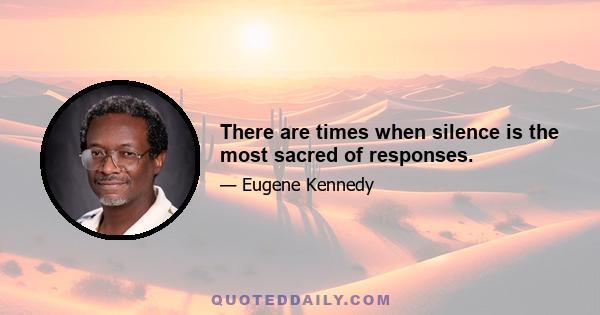 There are times when silence is the most sacred of responses.

— Eugene Kennedy

QUOTEDDAILY.COM